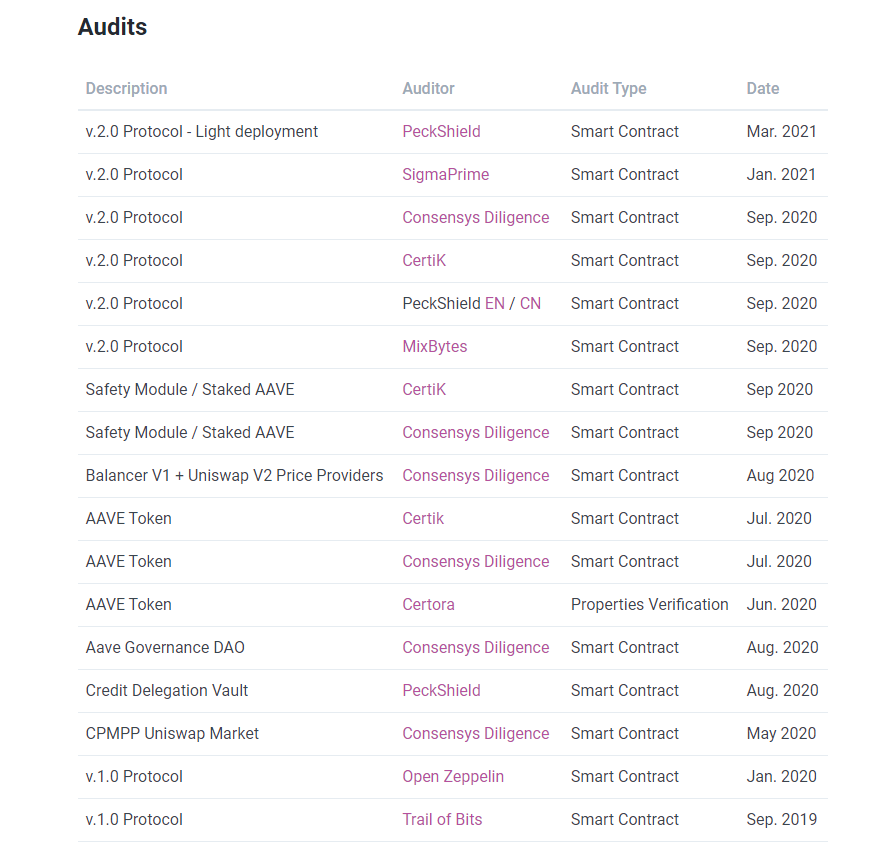 Audits

| Description | Auditor | Audit Type | Date |
|---|---|---|---|
| v.2.0 Protocol - Light deployment | PeckShield | Smart Contract | Mar. 2021 |
| v.2.0 Protocol | SigmaPrime | Smart Contract | Jan. 2021 |
| v.2.0 Protocol | Consensys Diligence | Smart Contract | Sep. 2020 |
| v.2.0 Protocol | CertiK | Smart Contract | Sep. 2020 |
| v.2.0 Protocol | PeckShield EN / CN | Smart Contract | Sep. 2020 |
| v.2.0 Protocol | MixBytes | Smart Contract | Sep. 2020 |
| Safety Module / Staked AAVE | CertiK | Smart Contract | Sep 2020 |
| Safety Module / Staked AAVE | Consensys Diligence | Smart Contract | Sep 2020 |
| Balancer V1 + Uniswap V2 Price Providers | Consensys Diligence | Smart Contract | Aug 2020 |
| AAVE Token | Certik | Smart Contract | Jul. 2020 |
| AAVE Token | Consensys Diligence | Smart Contract | Jul. 2020 |
| AAVE Token | Certora | Properties Verification | Jun. 2020 |
| Aave Governance DAO | Consensys Diligence | Smart Contract | Aug. 2020 |
| Credit Delegation Vault | PeckShield | Smart Contract | Aug. 2020 |
| CPMPP Uniswap Market | Consensys Diligence | Smart Contract | May 2020 |
| v.1.0 Protocol | Open Zeppelin | Smart Contract | Jan. 2020 |
| v.1.0 Protocol | Trail of Bits | Smart Contract | Sep. 2019 |